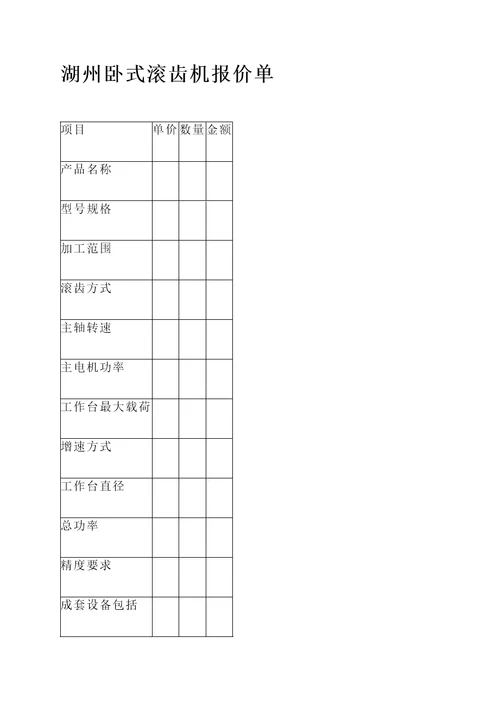 湖州卧式滚齿机报价单

| 项目 | 单价 | 数量 | 金额 |
|---|---|---|---|
| 产品名称 | | | |
| 型号规格 | | | |
| 加工范围 | | | |
| 滚齿方式 | | | |
| 主轴转速 | | | |
| 主电机功率 | | | |
| 工作台最大载荷 | | | |
| 增速方式 | | | |
| 工作台直径 | | | |
| 总功率 | | | |
| 精度要求 | | | |
| 成套设备包括 | | | |